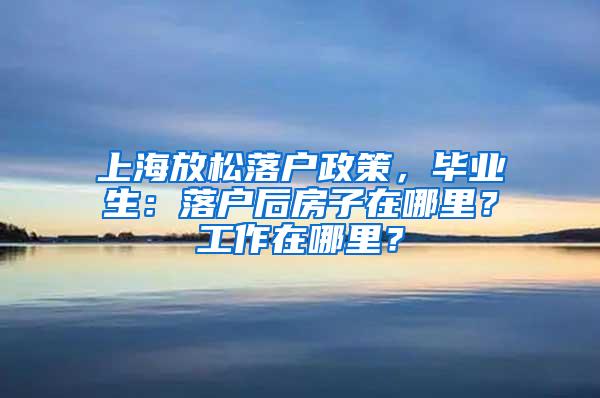 上海放松落户政策，毕业生：落户后房子在哪里？工作在哪里？